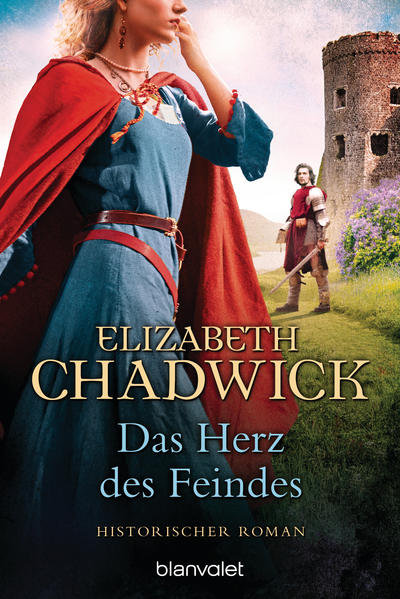 ELIZABETH
CHADWICK

Das Herz
des Feindes

HISTORISCHER ROMAN

blanvalet